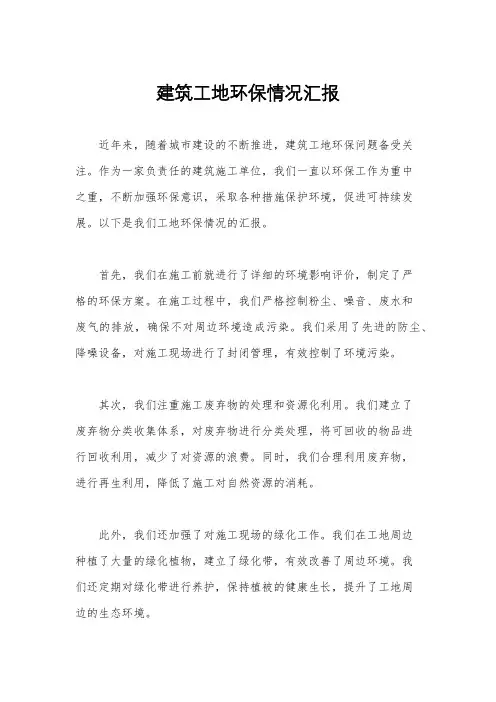 建筑工地环保情况汇报

近年来，随着城市建设的不断推进，建筑工地环保问题备受关注。作为一家负责任的建筑施工单位，我们一直以环保工作为重中之重，不断加强环保意识，采取各种措施保护环境，促进可持续发展。以下是我们工地环保情况的汇报。

首先，我们在施工前就进行了详细的环境影响评价，制定了严格的环保方案。在施工过程中，我们严格控制粉尘、噪音、废水和废气的排放，确保不对周边环境造成污染。我们采用了先进的防尘、降噪设备，对施工现场进行了封闭管理，有效控制了环境污染。

其次，我们注重施工废弃物的处理和资源化利用。我们建立了废弃物分类收集体系，对废弃物进行分类处理，将可回收的物品进行回收利用，减少了对资源的浪费。同时，我们合理利用废弃物，进行再生利用，降低了施工对自然资源的消耗。

此外，我们还加强了对施工现场的绿化工作。我们在工地周边种植了大量的绿化植物，建立了绿化带，有效改善了周边环境。我们还定期对绿化带进行养护，保持植被的健康生长，提升了工地周边的生态环境。